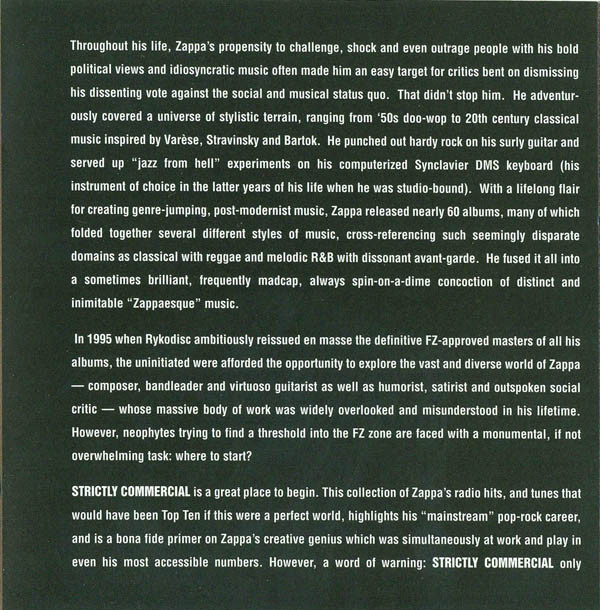 Throughout his life, Zappa's propensity to challenge, shock and even outrage people with his bold political views and idiosyncratic music often made him an easy target for critics bent on dismissing his dissenting vote against the social and musical status quo. That didn't stop him. He adventurously covered a universe of stylistic terrain, ranging from '50s doo-wop to 20th century classical music inspired by Varèse, Stravinsky and Bartok. He punched out hardy rock on his surly guitar and served up "jazz from hell" experiments on his computerized Synclavier DMS keyboard (his instrument of choice in the latter years of his life when he was studio-bound). With a lifelong flair for creating genre-jumping, post-modernist music, Zappa released nearly 60 albums, many of which folded together several different styles of music, cross-referencing such seemingly disparate domains as classical with reggae and melodic R&B with dissonant avant-garde. He fused it all into a sometimes brilliant, frequently madcap, always spin-on-a-dime concoction of distinct and inimitable "Zappaesque" music.

In 1995 when Rykodisc ambitiously reissued en masse the definitive FZ-approved masters of all his albums, the uninitiated were afforded the opportunity to explore the vast and diverse world of Zappa — composer, bandleader and virtuoso guitarist as well as humorist, satirist and outspoken social critic — whose massive body of work was widely overlooked and misunderstood in his lifetime. However, neophytes trying to find a threshold into the FZ zone are faced with a monumental, if not overwhelming task: where to start?

STRICTLY COMMERCIAL is a great place to begin. This collection of Zappa's radio hits, and tunes that would have been Top Ten if this were a perfect world, highlights his "mainstream" pop-rock career, and is a bona fide primer on Zappa's creative genius which was simultaneously at work and play in even his most accessible numbers. However, a word of warning: STRICTLY COMMERCIAL only